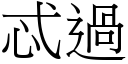 忒過